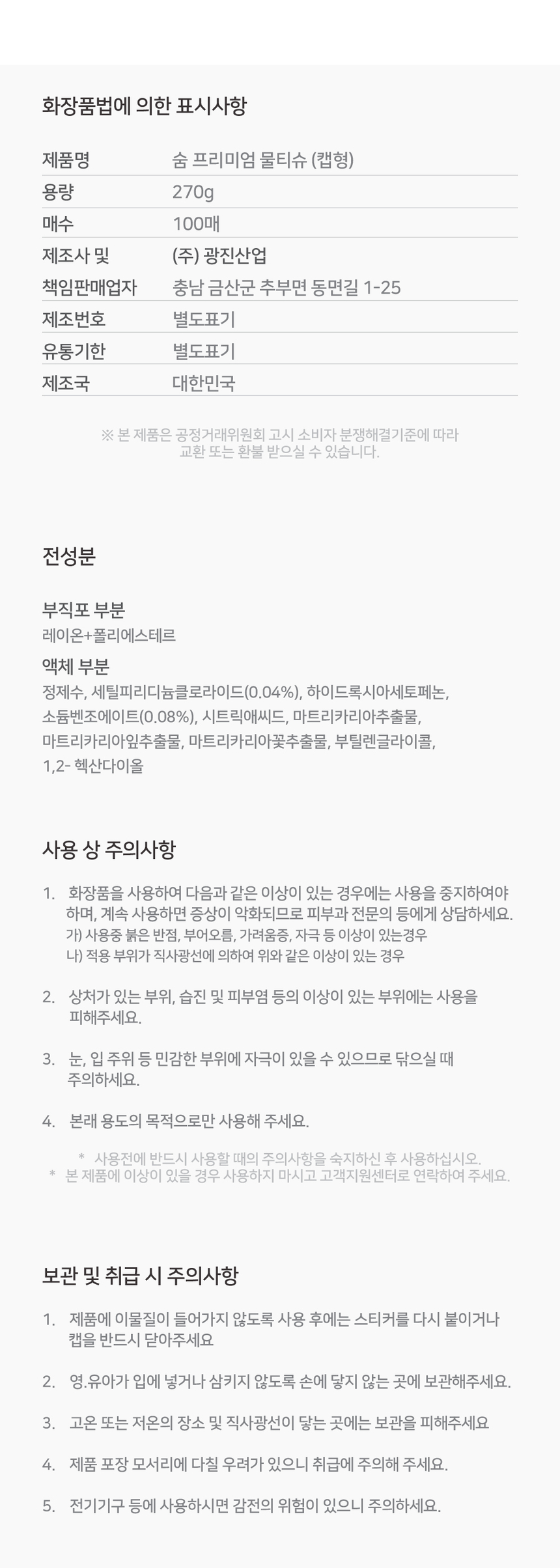 화장품법에 의한 표시사항

| 제품명 | 숨 프리미엄 물티슈 (캡형) |
|---|---|
| 용량 | 270g |
| 매수 | 100매 |
| 제조사 및 책임판매업자 | (주) 광진산업 충남 금산군 추부면 동면길 1-25 |
| 제조번호 | 별도표기 |
| 유통기한 | 별도표기 |
| 제조국 | 대한민국 |

※ 본 제품은 공정거래위원회 고시 소비자 분쟁해결기준에 따라 교환 또는 환불 받으실 수 있습니다.

전성분

부직포 부분
레이온+폴리에스테르

액체 부분
정제수, 세틸피리디늄클로라이드(0.04%), 하이드록시아세토페논, 소듐벤조에이트(0.08%), 시트릭애씨드, 마트리카리아추출물, 마트리카리아잎추출물, 마트리카리아꽃추출물, 부틸렌글라이콜, 1,2- 헥산다이올

사용 상 주의사항

1. 화장품을 사용하여 다음과 같은 이상이 있는 경우에는 사용을 중지하여야 하며, 계속 사용하면 증상이 악화되므로 피부과 전문의 등에게 상담하세요.
가) 사용중 붉은 반점, 부어오름, 가려움증, 자극 등 이상이 있는경우
나) 적용 부위가 직사광선에 의하여 위와 같은 이상이 있는 경우

2. 상처가 있는 부위, 습진 및 피부염 등의 이상이 있는 부위에는 사용을 피해주세요.

3. 눈, 입 주위 등 민감한 부위에 자극이 있을 수 있으므로 닦으실 때 주의하세요.

4. 본래 용도의 목적으로만 사용해 주세요.

* 사용전에 반드시 사용할 때의 주의사항을 숙지하신 후 사용하십시오.
* 본 제품에 이상이 있을 경우 사용하지 마시고 고객지원센터로 연락하여 주세요.

보관 및 취급 시 주의사항

1. 제품에 이물질이 들어가지 않도록 사용 후에는 스티커를 다시 붙이거나 캡을 반드시 닫아주세요

2. 영.유아가 입에 넣거나 삼키지 않도록 손에 닿지 않는 곳에 보관해주세요.

3. 고온 또는 저온의 장소 및 직사광선이 닿는 곳에는 보관을 피해주세요

4. 제품 포장 모서리에 다칠 우려가 있으니 취급에 주의해 주세요.

5. 전기기구 등에 사용하시면 감전의 위험이 있으니 주의하세요.